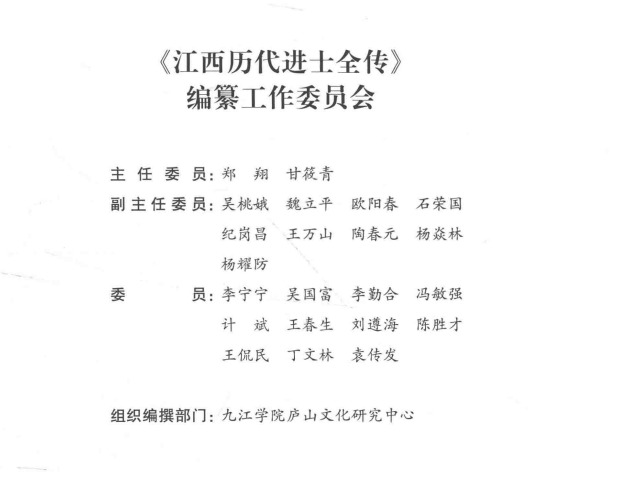 《江西历代进士全传》
编纂工作委员会

主任委员：郑　翔　甘筱青

副主任委员：吴桃娥　魏立平　欧阳春　石荣国　纪岗昌　王万山　陶春元　杨焱林　杨耀防

委　　员：李宁宁　吴国富　李勤合　冯敏强　计　斌　王春生　刘遵海　陈胜才　王侃民　丁文林　袁传发

组织编撰部门：九江学院庐山文化研究中心